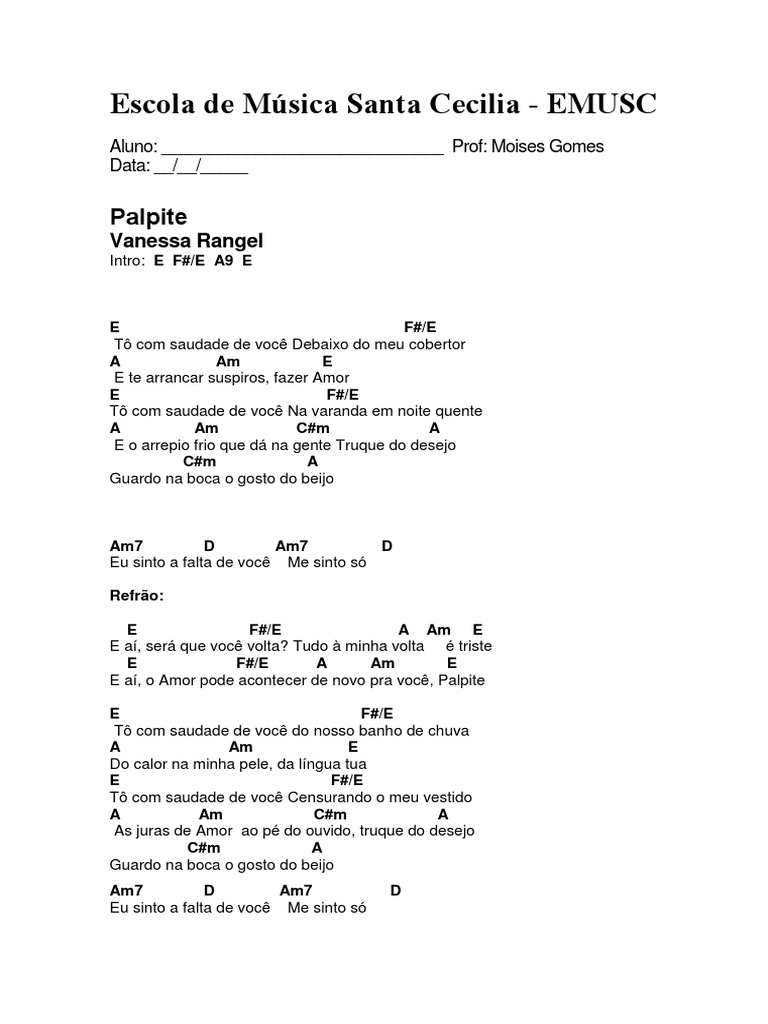 Escola de Música Santa Cecilia - EMUSC

Aluno: ______________________________ Prof: Moises Gomes
Data: __/__/_____

Palpite
Vanessa Rangel
Intro: E F#/E A9 E

E F#/E
Tô com saudade de você Debaixo do meu cobertor
A Am E
E te arrancar suspiros, fazer Amor
E F#/E
Tô com saudade de você Na varanda em noite quente
A Am C#m A
E o arrepio frio que dá na gente Truque do desejo
C#m A
Guardo na boca o gosto do beijo

Am7 D Am7 D
Eu sinto a falta de você Me sinto só

Refrão:

E F#/E A Am E
E aí, será que você volta? Tudo à minha volta é triste
E F#/E A Am E
E aí, o Amor pode acontecer de novo pra você, Palpite

E F#/E
Tô com saudade de você do nosso banho de chuva
A Am E
Do calor na minha pele, da língua tua
E F#/E
Tô com saudade de você Censurando o meu vestido
A Am C#m A
As juras de Amor ao pé do ouvido, truque do desejo
C#m A
Guardo na boca o gosto do beijo

Am7 D Am7 D
Eu sinto a falta de você Me sinto só